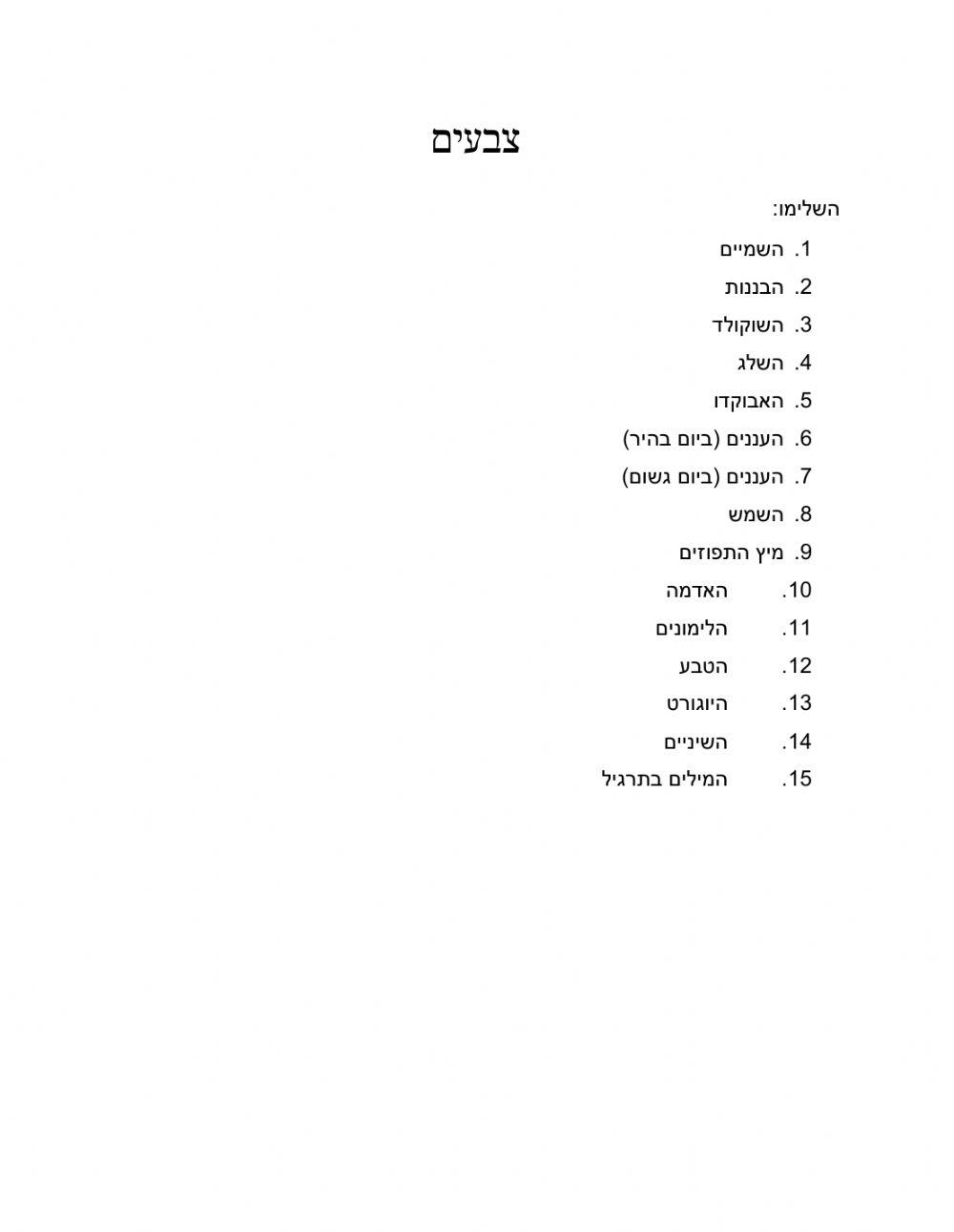 צבעים

השלימו:

1. השמיים
2. הבננות
3. השוקולד
4. השלג
5. האבוקדו
6. העננים (ביום בהיר)
7. העננים (ביום גשום)
8. השמש
9. מיץ התפוזים
10. האדמה
11. הלימונים
12. הטבע
13. היוגורט
14. השיניים
15. המילים בתרגיל